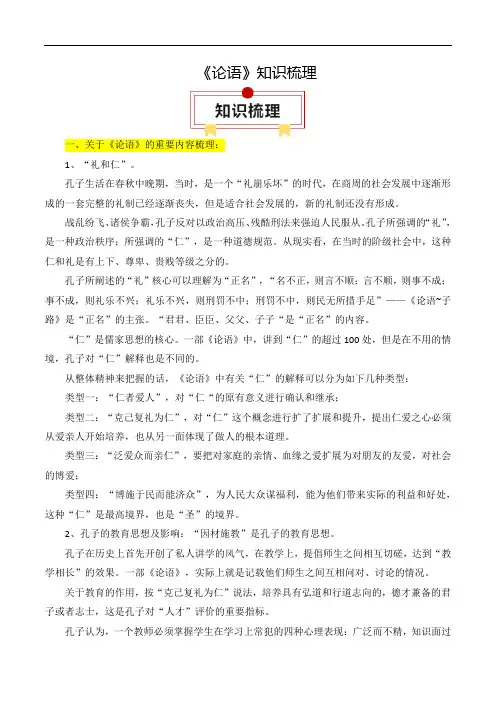 《论语》知识梳理

知识梳理

一、关于《论语》的重要内容梳理：

1、“礼和仁”。

孔子生活在春秋中晚期，当时，是一个“礼崩乐坏”的时代，在商周的社会发展中逐渐形成的一套完整的礼制已经逐渐丧失，但是适合社会发展的，新的礼制还没有形成。

战乱纷飞、诸侯争霸，孔子反对以政治高压、残酷刑法来强迫人民服从。孔子所强调的“礼”，是一种政治秩序；所强调的“仁”，是一种道德规范。从现实看，在当时的阶级社会中，这种仁和礼是有上下、尊卑、贵贱等级之分的。

孔子所阐述的“礼”核心可以理解为“正名”，“名不正，则言不顺；言不顺，则事不成；事不成，则礼乐不兴；礼乐不兴，则刑罚不中；刑罚不中，则民无所措手足”——《论语~子路》是“正名”的主张。“君君、臣臣、父父、子子“是“正名”的内容。

“仁”是儒家思想的核心。一部《论语》中，讲到“仁”的超过 100 处，但是在不用的情境，孔子对“仁”解释也是不同的。

从整体精神来把握的话，《论语》中有关“仁”的解释可以分为如下几种类型：

类型一：“仁者爱人”，对“仁“的原有意义进行确认和继承；

类型二：“克己复礼为仁”，对“仁”这个概念进行扩了扩展和提升，提出仁爱之心必须从爱亲人开始培养，也从另一面体现了做人的根本道理。

类型三：“泛爱众而亲仁”，要把对家庭的亲情、血缘之爱扩展为对朋友的友爱，对社会的博爱；

类型四：“博施于民而能济众”，为人民大众谋福利，能为他们带来实际的利益和好处，这种“仁”是最高境界，也是“圣”的境界。

2、孔子的教育思想及影响：“因材施教”是孔子的教育思想。

孔子在历史上首先开创了私人讲学的风气，在教学上，提倡师生之间相互切磋，达到“教学相长”的效果。一部《论语》，实际上就是记载他们师生之间互相问对、讨论的情况。

关于教育的作用，按“克己复礼为仁”说法，培养具有弘道和行道志向的，德才兼备的君子或者志士，这是孔子对“人才”评价的重要指标。

孔子认为，一个教师必须掌握学生在学习上常犯的四种心理表现：广泛而不精，知识面过